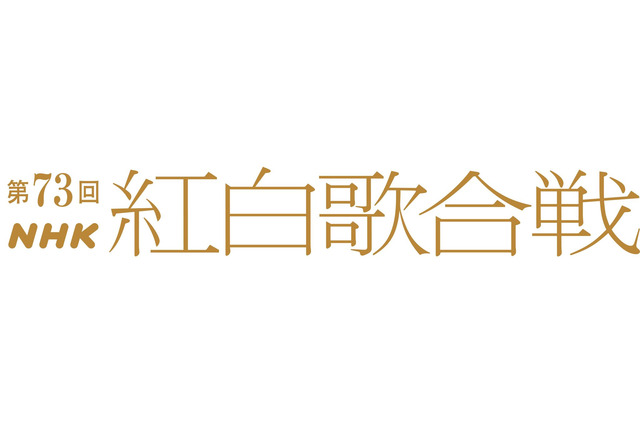 第73回
NHK
紅白歌合戦